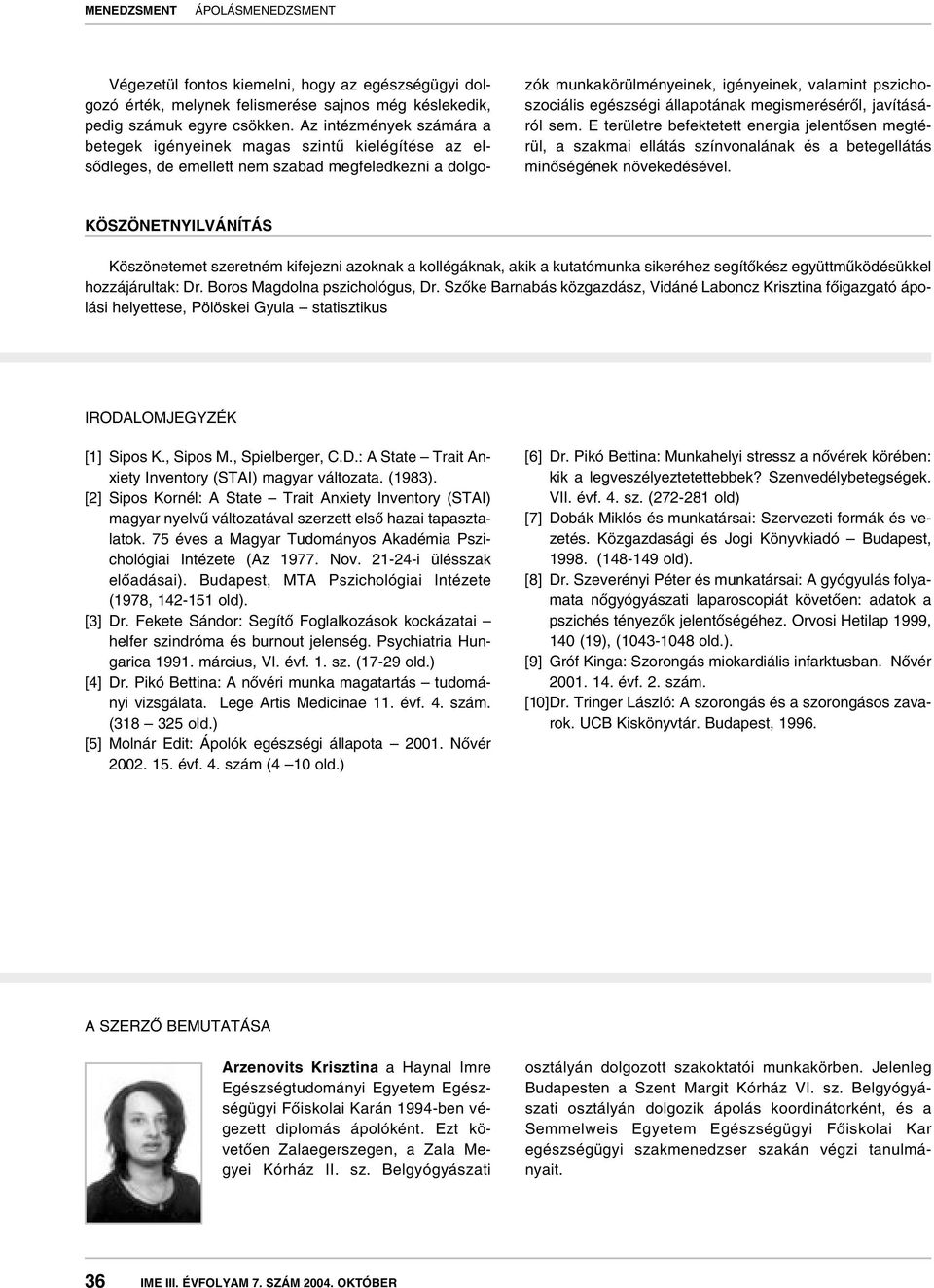 MENEDZSMENT ÁPOLÁSMENEDZSMENT

Végezetül fontos kiemelni, hogy az egészségügyi dolgozó érték, melynek felismerése sajnos még késlekedik, pedig számuk egyre csökken. Az intézmények számára a betegek igényeinek magas szintű kielégítése az elsődleges, de emellett nem szabad megfeledkezni a dolgozók munkakörülményeinek, igényeinek, valamint pszichoszociális egészségi állapotának megismeréséről, javításáról sem. E területre befektetett energia jelentősen megtérül, a szakmai ellátás színvonalának és a betegellátás minőségének növekedésével.

KÖSZÖNETNYILVÁNÍTÁS

Köszönetemet szeretném kifejezni azoknak a kollégáknak, akik a kutatómunka sikeréhez segítőkész együttműködésükkel hozzájárultak: Dr. Boros Magdolna pszichológus, Dr. Szőke Barnabás közgazdász, Vidáné Laboncz Krisztina főigazgató ápolási helyettese, Pölöskei Gyula – statisztikus

IRODALOMJEGYZÉK

[1] Sipos K., Sipos M., Spielberger, C.D.: A State – Trait Anxiety Inventory (STAI) magyar változata. (1983).
[2] Sipos Kornél: A State – Trait Anxiety Inventory (STAI) magyar nyelvű változatával szerzett első hazai tapasztalatok. 75 éves a Magyar Tudományos Akadémia Pszichológiai Intézete (Az 1977. Nov. 21-24-i ülésszak előadásai). Budapest, MTA Pszichológiai Intézete (1978, 142-151 old).
[3] Dr. Fekete Sándor: Segítő Foglalkozások kockázatai – helfer szindróma és burnout jelenség. Psychiatria Hungarica 1991. március, VI. évf. 1. sz. (17-29 old.)
[4] Dr. Pikó Bettina: A nővéri munka magatartás – tudományi vizsgálata. Lege Artis Medicinae 11. évf. 4. szám. (318 – 325 old.)
[5] Molnár Edit: Ápolók egészségi állapota – 2001. Nővér 2002. 15. évf. 4. szám (4 –10 old.)
[6] Dr. Pikó Bettina: Munkahelyi stressz a nővérek körében: kik a legveszélyeztetettebbek? Szenvedélybetegségek. VII. évf. 4. sz. (272-281 old)
[7] Dobák Miklós és munkatársai: Szervezeti formák és vezetés. Közgazdasági és Jogi Könyvkiadó – Budapest, 1998. (148-149 old).
[8] Dr. Szeverényi Péter és munkatársai: A gyógyulás folyamata nőgyógyászati laparoscopiát követően: adatok a pszichés tényezők jelentőségéhez. Orvosi Hetilap 1999, 140 (19), (1043-1048 old.).
[9] Gróf Kinga: Szorongás miokardiális infarktusban. Nővér 2001. 14. évf. 2. szám.
[10]Dr. Tringer László: A szorongás és a szorongásos zavarok. UCB Kiskönyvtár. Budapest, 1996.

A SZERZŐ BEMUTATÁSA

Arzenovits Krisztina a Haynal Imre Egészségtudományi Egyetem Egészségügyi Főiskolai Karán 1994-ben végezett diplomás ápolóként. Ezt követően Zalaegerszegen, a Zala Megyei Kórház II. sz. Belgyógyászati osztályán dolgozott szakoktatói munkakörben. Jelenleg Budapesten a Szent Margit Kórház VI. sz. Belgyógyászati osztályán dolgozik ápolás koordinátorként, és a Semmelweis Egyetem Egészségügyi Főiskolai Kar egészségügyi szakmenedzser szakán végzi tanulmányait.

36 IME III. ÉVFOLYAM 7. SZÁM 2004. OKTÓBER